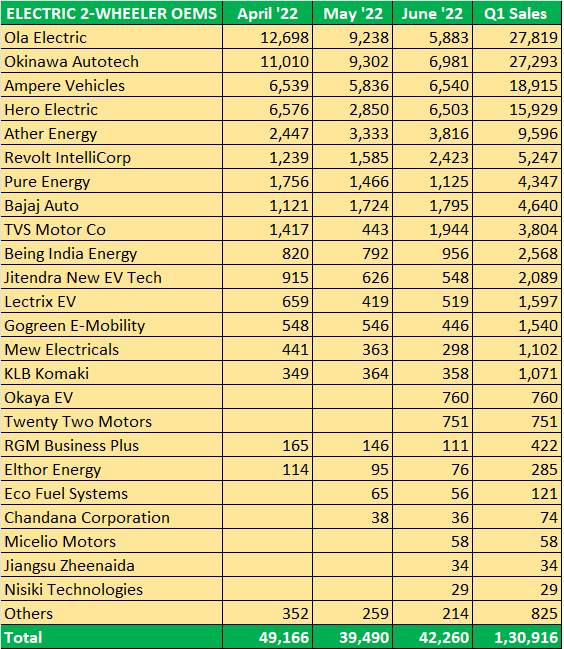 | ELECTRIC 2-WHEELER OEMS | April '22 | May '22 | June '22 | Q1 Sales |
|---|---|---|---|---|
| Ola Electric | 12,698 | 9,238 | 5,883 | 27,819 |
| Okinawa Autotech | 11,010 | 9,302 | 6,981 | 27,293 |
| Ampere Vehicles | 6,539 | 5,836 | 6,540 | 18,915 |
| Hero Electric | 6,576 | 2,850 | 6,503 | 15,929 |
| Ather Energy | 2,447 | 3,333 | 3,816 | 9,596 |
| Revolt IntelliCorp | 1,239 | 1,585 | 2,423 | 5,247 |
| Pure Energy | 1,756 | 1,466 | 1,125 | 4,347 |
| Bajaj Auto | 1,121 | 1,724 | 1,795 | 4,640 |
| TVS Motor Co | 1,417 | 443 | 1,944 | 3,804 |
| Being India Energy | 820 | 792 | 956 | 2,568 |
| Jitendra New EV Tech | 915 | 626 | 548 | 2,089 |
| Lectrix EV | 659 | 419 | 519 | 1,597 |
| Gogreen E-Mobility | 548 | 546 | 446 | 1,540 |
| Mew Electricals | 441 | 363 | 298 | 1,102 |
| KLB Komaki | 349 | 364 | 358 | 1,071 |
| Okaya EV | | | 760 | 760 |
| Twenty Two Motors | | | 751 | 751 |
| RGM Business Plus | 165 | 146 | 111 | 422 |
| Elthor Energy | 114 | 95 | 76 | 285 |
| Eco Fuel Systems | | 65 | 56 | 121 |
| Chandana Corporation | | 38 | 36 | 74 |
| Micelio Motors | | | 58 | 58 |
| Jiangsu Zheenaida | | | 34 | 34 |
| Nisiki Technologies | | | 29 | 29 |
| Others | 352 | 259 | 214 | 825 |
| Total | 49,166 | 39,490 | 42,260 | 1,30,916 |